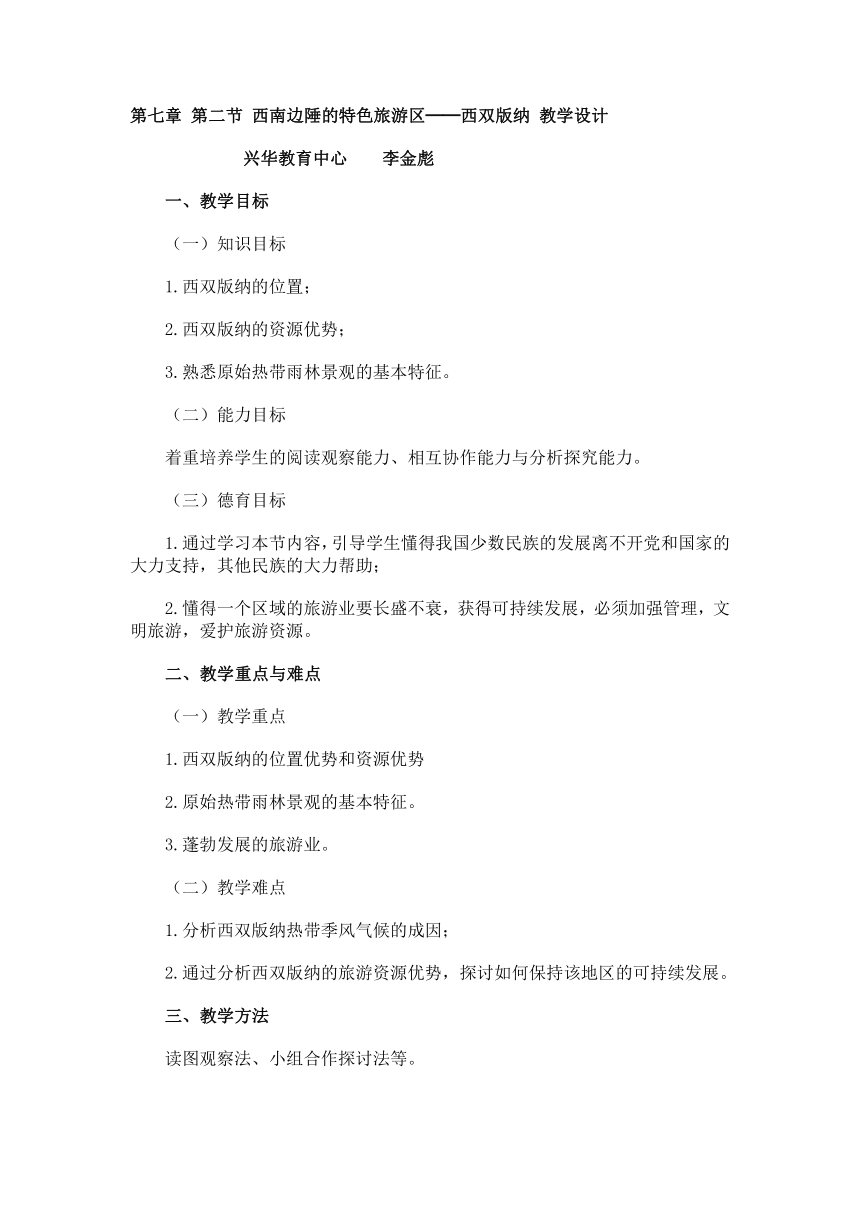 第七章 第二节 西南边陲的特色旅游区——西双版纳 教学设计

兴华教育中心　　李金彪

一、教学目标

（一）知识目标

1.西双版纳的位置；

2.西双版纳的资源优势；

3.熟悉原始热带雨林景观的基本特征。

（二）能力目标

着重培养学生的阅读观察能力、相互协作能力与分析探究能力。

（三）德育目标

1.通过学习本节内容，引导学生懂得我国少数民族的发展离不开党和国家的大力支持，其他民族的大力帮助；

2.懂得一个区域的旅游业要长盛不衰，获得可持续发展，必须加强管理，文明旅游，爱护旅游资源。

二、教学重点与难点

（一）教学重点

1.西双版纳的位置优势和资源优势

2.原始热带雨林景观的基本特征。

3.蓬勃发展的旅游业。

（二）教学难点

1.分析西双版纳热带季风气候的成因；

2.通过分析西双版纳的旅游资源优势，探讨如何保持该地区的可持续发展。

三、教学方法

读图观察法、小组合作探讨法等。